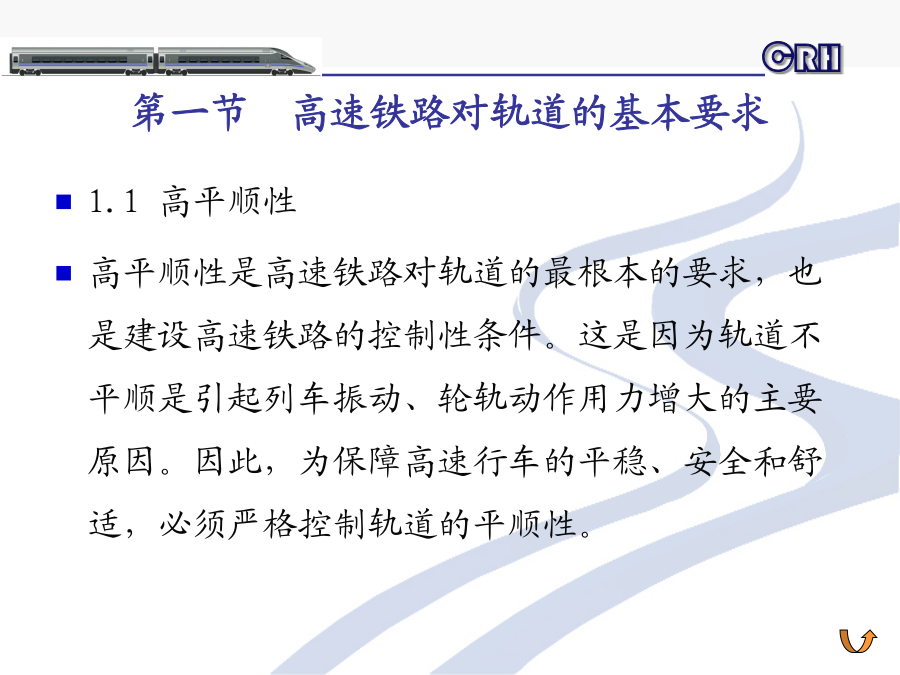 CRH

第一节 高速铁路对轨道的基本要求

• 1.1 高平顺性

• 高平顺性是高速铁路对轨道的最根本的要求，也是建设高速铁路的控制性条件。这是因为轨道不平顺是引起列车振动、轮轨动作用力增大的主要原因。因此，为保障高速行车的平稳、安全和舒适，必须严格控制轨道的平顺性。